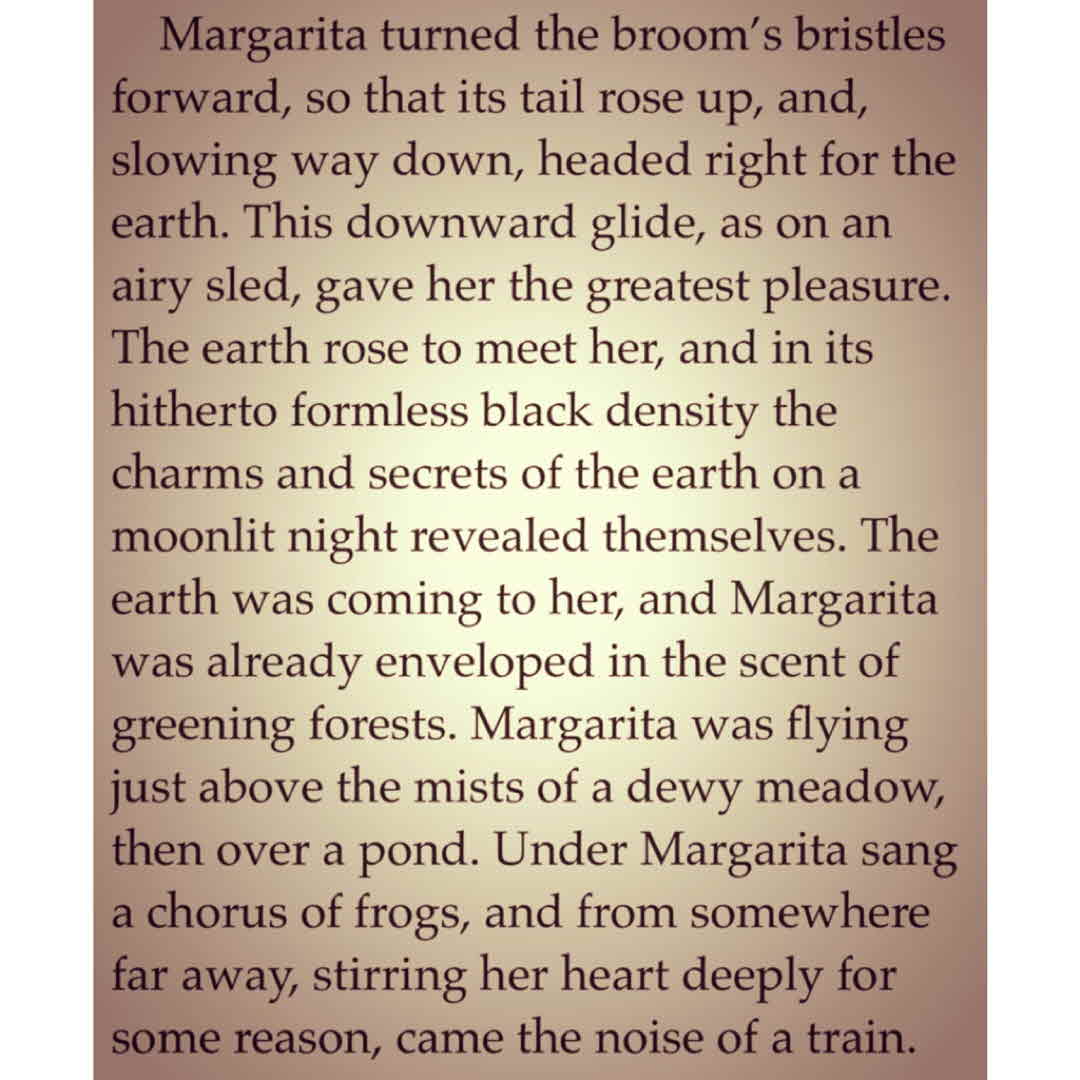 Margarita turned the broom's bristles forward, so that its tail rose up, and, slowing way down, headed right for the earth. This downward glide, as on an airy sled, gave her the greatest pleasure. The earth rose to meet her, and in its hitherto formless black density the charms and secrets of the earth on a moonlit night revealed themselves. The earth was coming to her, and Margarita was already enveloped in the scent of greening forests. Margarita was flying just above the mists of a dewy meadow, then over a pond. Under Margarita sang a chorus of frogs, and from somewhere far away, stirring her heart deeply for some reason, came the noise of a train.